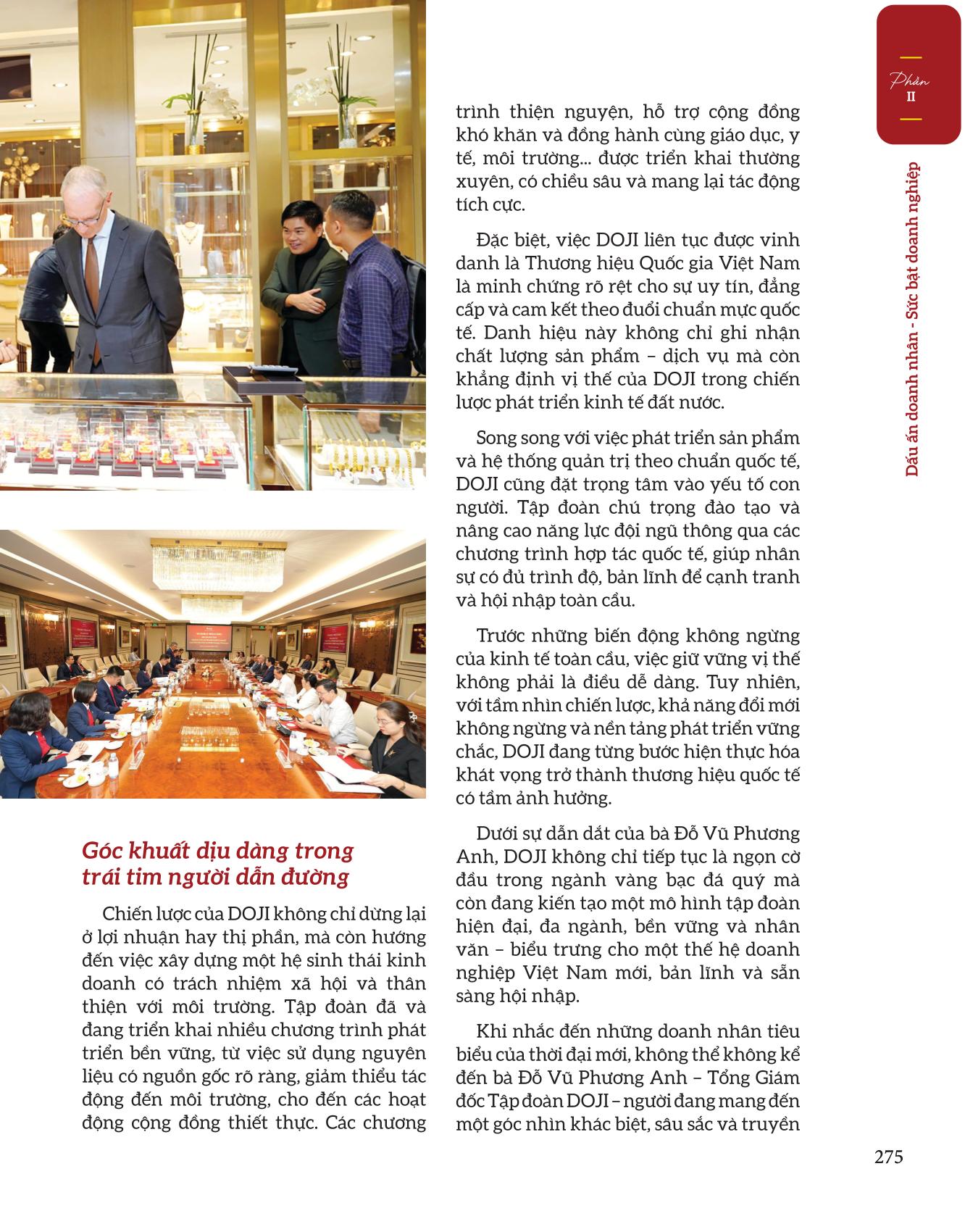 Phần
II

Dấu ấn doanh nhân - Sức bật doanh nghiệp

Góc khuất dịu dàng trong trái tim người dẫn đường

Chiến lược của DOJI không chỉ dừng lại ở lợi nhuận hay thị phần, mà còn hướng đến việc xây dựng một hệ sinh thái kinh doanh có trách nhiệm xã hội và thân thiện với môi trường. Tập đoàn đã và đang triển khai nhiều chương trình phát triển bền vững, từ việc sử dụng nguyên liệu có nguồn gốc rõ ràng, giảm thiểu tác động đến môi trường, cho đến các hoạt động cộng đồng thiết thực. Các chương trình thiện nguyện, hỗ trợ cộng đồng khó khăn và đồng hành cùng giáo dục, y tế, môi trường... được triển khai thường xuyên, có chiều sâu và mang lại tác động tích cực.

Đặc biệt, việc DOJI liên tục được vinh danh là Thương hiệu Quốc gia Việt Nam là minh chứng rõ rệt cho sự uy tín, đẳng cấp và cam kết theo đuổi chuẩn mực quốc tế. Danh hiệu này không chỉ ghi nhận chất lượng sản phẩm – dịch vụ mà còn khẳng định vị thế của DOJI trong chiến lược phát triển kinh tế đất nước.

Song song với việc phát triển sản phẩm và hệ thống quản trị theo chuẩn quốc tế, DOJI cũng đặt trọng tâm vào yếu tố con người. Tập đoàn chú trọng đào tạo và nâng cao năng lực đội ngũ thông qua các chương trình hợp tác quốc tế, giúp nhân sự có đủ trình độ, bản lĩnh để cạnh tranh và hội nhập toàn cầu.

Trước những biến động không ngừng của kinh tế toàn cầu, việc giữ vững vị thế không phải là điều dễ dàng. Tuy nhiên, với tầm nhìn chiến lược, khả năng đổi mới không ngừng và nền tảng phát triển vững chắc, DOJI đang từng bước hiện thực hóa khát vọng trở thành thương hiệu quốc tế có tầm ảnh hưởng.

Dưới sự dẫn dắt của bà Đỗ Vũ Phương Anh, DOJI không chỉ tiếp tục là ngọn cờ đầu trong ngành vàng bạc đá quý mà còn đang kiến tạo một mô hình tập đoàn hiện đại, đa ngành, bền vững và nhân văn – biểu trưng cho một thế hệ doanh nghiệp Việt Nam mới, bản lĩnh và sẵn sàng hội nhập.

Khi nhắc đến những doanh nhân tiêu biểu của thời đại mới, không thể không kể đến bà Đỗ Vũ Phương Anh – Tổng Giám đốc Tập đoàn DOJI – người đang mang đến một góc nhìn khác biệt, sâu sắc và truyền

275